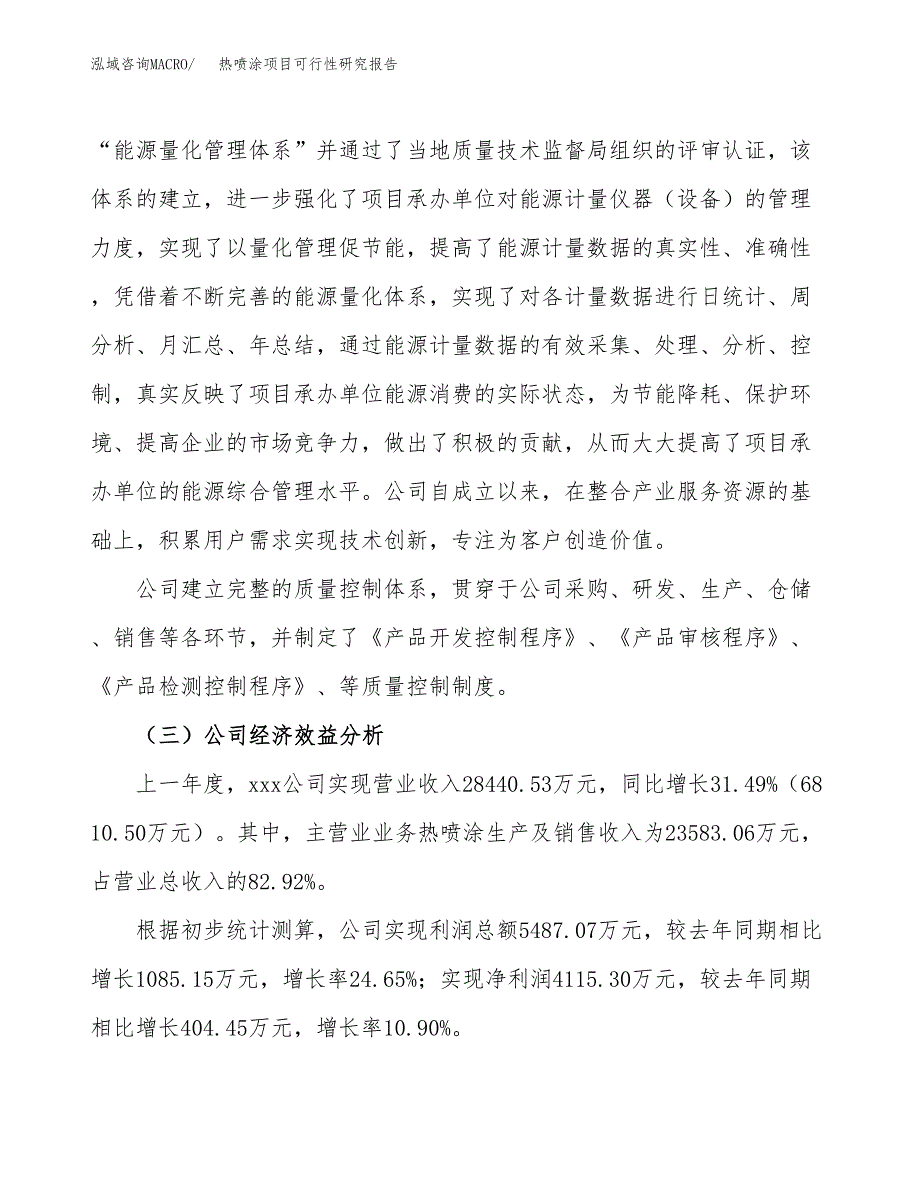 泓域咨询MACRO/　热喷涂项目可行性研究报告

“能源量化管理体系”并通过了当地质量技术监督局组织的评审认证，该体系的建立，进一步强化了项目承办单位对能源计量仪器（设备）的管理力度，实现了以量化管理促节能，提高了能源计量数据的真实性、准确性，凭借着不断完善的能源量化体系，实现了对各计量数据进行日统计、周分析、月汇总、年总结，通过能源计量数据的有效采集、处理、分析、控制，真实反映了项目承办单位能源消费的实际状态，为节能降耗、保护环境、提高企业的市场竞争力，做出了积极的贡献，从而大大提高了项目承办单位的能源综合管理水平。公司自成立以来，在整合产业服务资源的基础上，积累用户需求实现技术创新，专注为客户创造价值。

公司建立完整的质量控制体系，贯穿于公司采购、研发、生产、仓储、销售等各环节，并制定了《产品开发控制程序》、《产品审核程序》、《产品检测控制程序》、等质量控制制度。

（三）公司经济效益分析

上一年度，xxx公司实现营业收入28440.53万元，同比增长31.49%（6810.50万元）。其中，主营业业务热喷涂生产及销售收入为23583.06万元，占营业总收入的82.92%。

根据初步统计测算，公司实现利润总额5487.07万元，较去年同期相比增长1085.15万元，增长率24.65%；实现净利润4115.30万元，较去年同期相比增长404.45万元，增长率10.90%。